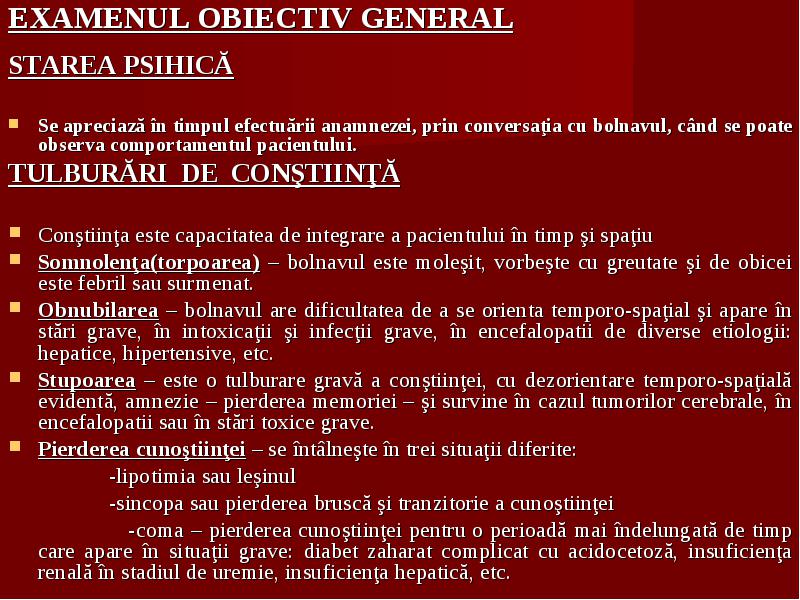 EXAMENUL OBIECTIV GENERAL

STAREA PSIHICĂ

Se apreciază în timpul efectuării anamnezei, prin conversaţia cu bolnavul, când se poate observa comportamentul pacientului.

TULBURĂRI DE CONŞTIINŢĂ

Conştiinţa este capacitatea de integrare a pacientului în timp şi spaţiu

Somnolenţa(torpoarea) – bolnavul este moleşit, vorbeşte cu greutate şi de obicei este febril sau surmenat.

Obnubilarea – bolnavul are dificultatea de a se orienta temporo-spaţial şi apare în stări grave, în intoxicaţii şi infecţii grave, în encefalopatii de diverse etiologii: hepatice, hipertensive, etc.

Stupoarea – este o tulburare gravă a conştiinţei, cu dezorientare temporo-spaţială evidentă, amnezie – pierderea memoriei – şi survine în cazul tumorilor cerebrale, în encefalopatii sau în stări toxice grave.

Pierderea cunoştiinţei – se întâlneşte în trei situaţii diferite:

-lipotimia sau leşinul

-sincopa sau pierderea bruscă şi tranzitorie a cunoştiinţei

-coma – pierderea cunoştiinţei pentru o perioadă mai îndelungată de timp care apare în situaţii grave: diabet zaharat complicat cu acidocetoză, insuficienţa renală în stadiul de uremie, insuficienţa hepatică, etc.